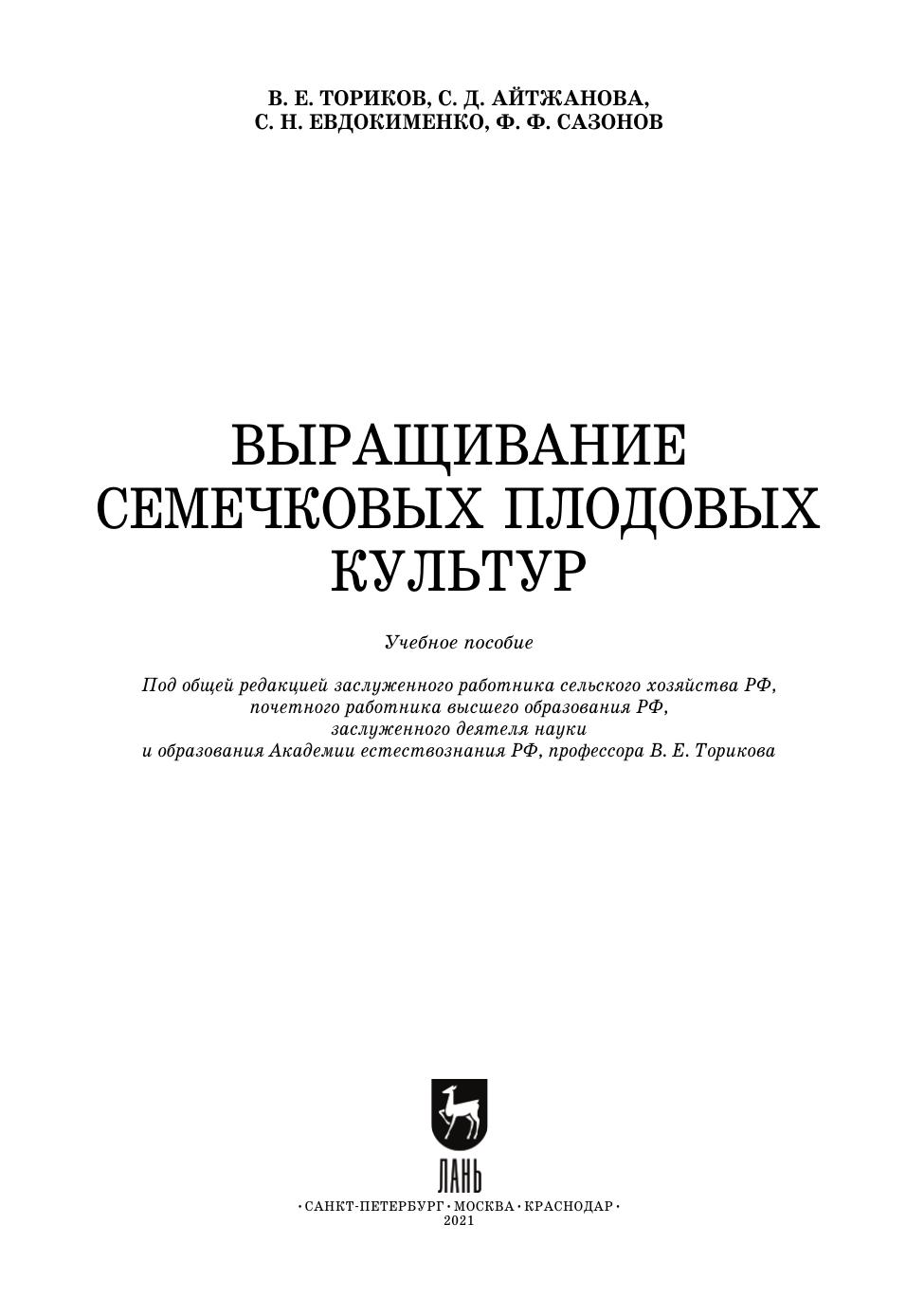 В. Е. ТОРИКОВ, С. Д. АЙТЖАНОВА,
С. Н. ЕВДОКИМЕНКО, Ф. Ф. САЗОНОВ

ВЫРАЩИВАНИЕ
СЕМЕЧКОВЫХ ПЛОДОВЫХ
КУЛЬТУР

Учебное пособие

Под общей редакцией заслуженного работника сельского хозяйства РФ, почетного работника высшего образования РФ, заслуженного деятеля науки и образования Академии естествознания РФ, профессора В. Е. Торикова

ЛАНЬ

• САНКТ-ПЕТЕРБУРГ • МОСКВА • КРАСНОДАР •
2021